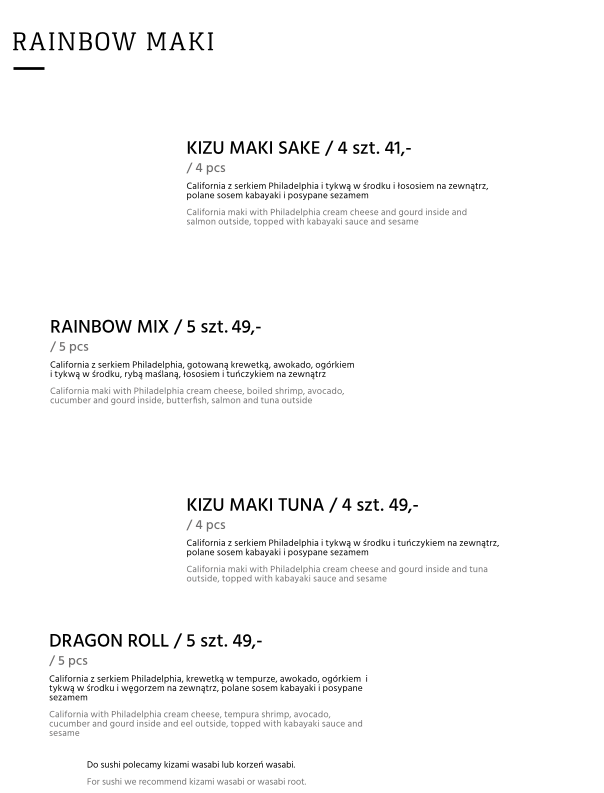 RAINBOW MAKI

KIZU MAKI SAKE / 4 szt. 41,-
/ 4 pcs
California z serkiem Philadelphia i tykwą w środku i łososiem na zewnątrz, polane sosem kabayaki i posypane sezamem
California maki with Philadelphia cream cheese and gourd inside and salmon outside, topped with kabayaki sauce and sesame

RAINBOW MIX / 5 szt. 49,-
/ 5 pcs
California z serkiem Philadelphia, gotowaną krewetką, awokado, ogórkiem i tykwą w środku, rybą maślaną, łososiem i tuńczykiem na zewnątrz
California maki with Philadelphia cream cheese, boiled shrimp, avocado, cucumber and gourd inside, butterfish, salmon and tuna outside

KIZU MAKI TUNA / 4 szt. 49,-
/ 4 pcs
California z serkiem Philadelphia i tykwą w środku i tuńczykiem na zewnątrz, polane sosem kabayaki i posypane sezamem
California maki with Philadelphia cream cheese and gourd inside and tuna outside, topped with kabayaki sauce and sesame

DRAGON ROLL / 5 szt. 49,-
/ 5 pcs
California z serkiem Philadelphia, krewetką w tempurze, awokado, ogórkiem i tykwą w środku i węgorzem na zewnątrz, polane sosem kabayaki i posypane sezamem
California with Philadelphia cream cheese, tempura shrimp, avocado, cucumber and gourd inside and eel outside, topped with kabayaki sauce and sesame

Do sushi polecamy kizami wasabi lub korzeń wasabi.
For sushi we recommend kizami wasabi or wasabi root.